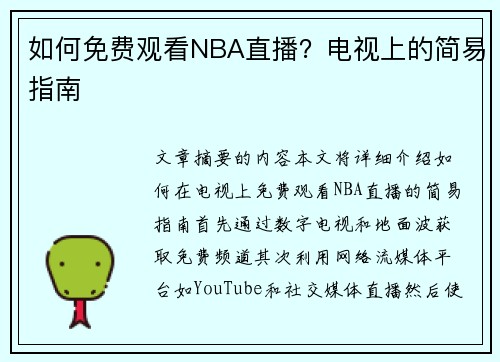 如何免费观看NBA直播？电视上的简易指南

文章摘要的内容本文将详细介绍如何在电视上免费观看NBA直播的简易指南首先通过数字电视和地面波获取免费频道其次利用网络流媒体平台如YouTube和社交媒体直播然后使